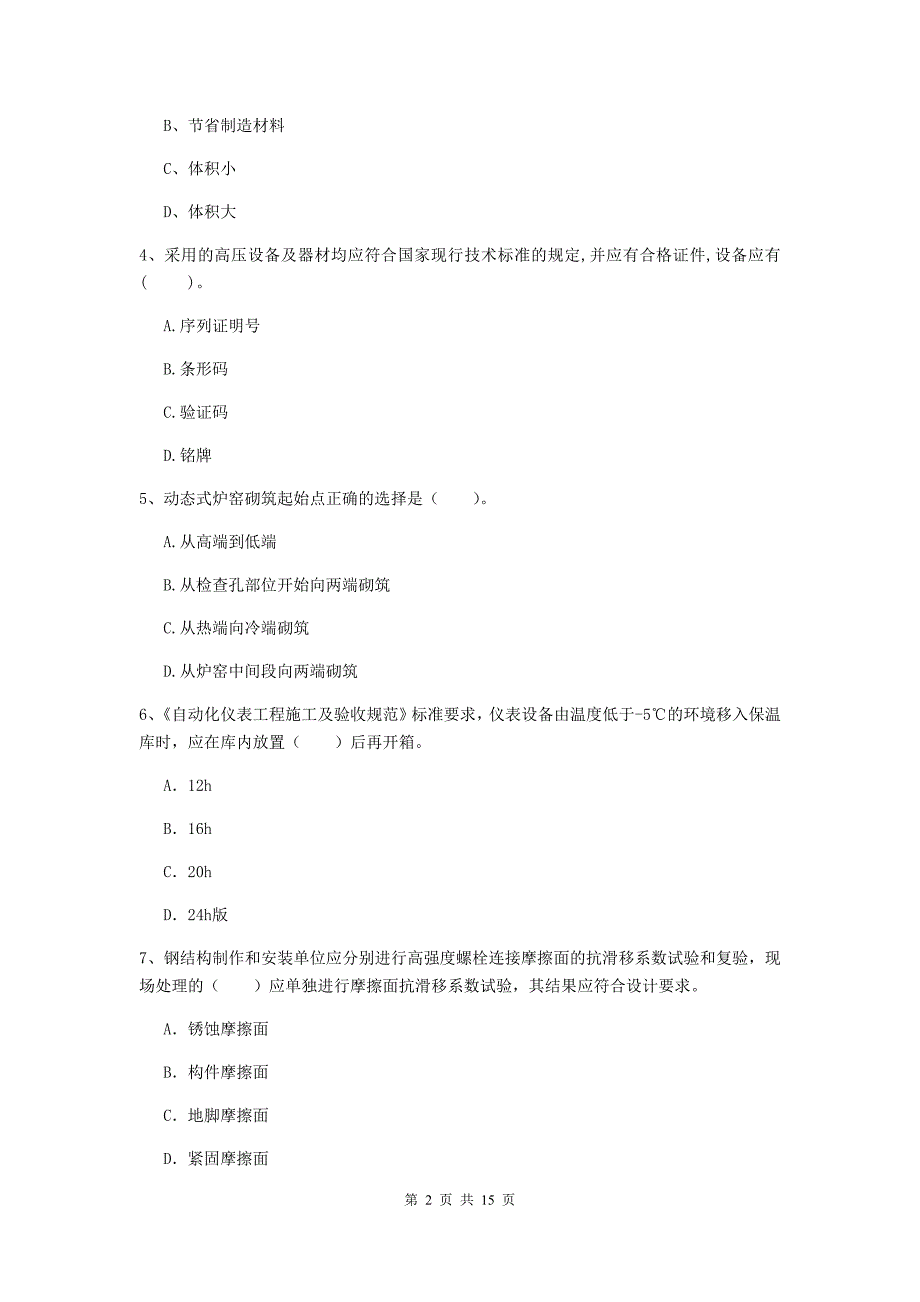 B、节省制造材料

C、体积小

D、体积大

4、采用的高压设备及器材均应符合国家现行技术标准的规定,并应有合格证件,设备应有（　　）。

A.序列证明号

B.条形码

C.验证码

D.铭牌

5、动态式炉窑砌筑起始点正确的选择是（　　）。

A.从高端到低端

B.从检查孔部位开始向两端砌筑

C.从热端向冷端砌筑

D.从炉窑中间段向两端砌筑

6、《自动化仪表工程施工及验收规范》标准要求，仪表设备由温度低于-5℃的环境移入保温库时，应在库内放置（　　）后再开箱。

A. 12h

B. 16h

C. 20h

D. 24h版

7、钢结构制作和安装单位应分别进行高强度螺栓连接摩擦面的抗滑移系数试验和复验，现场处理的（　　）应单独进行摩擦面抗滑移系数试验，其结果应符合设计要求。

A. 锈蚀摩擦面

B. 构件摩擦面

C. 地脚摩擦面

D. 紧固摩擦面

第 2 页 共 15 页